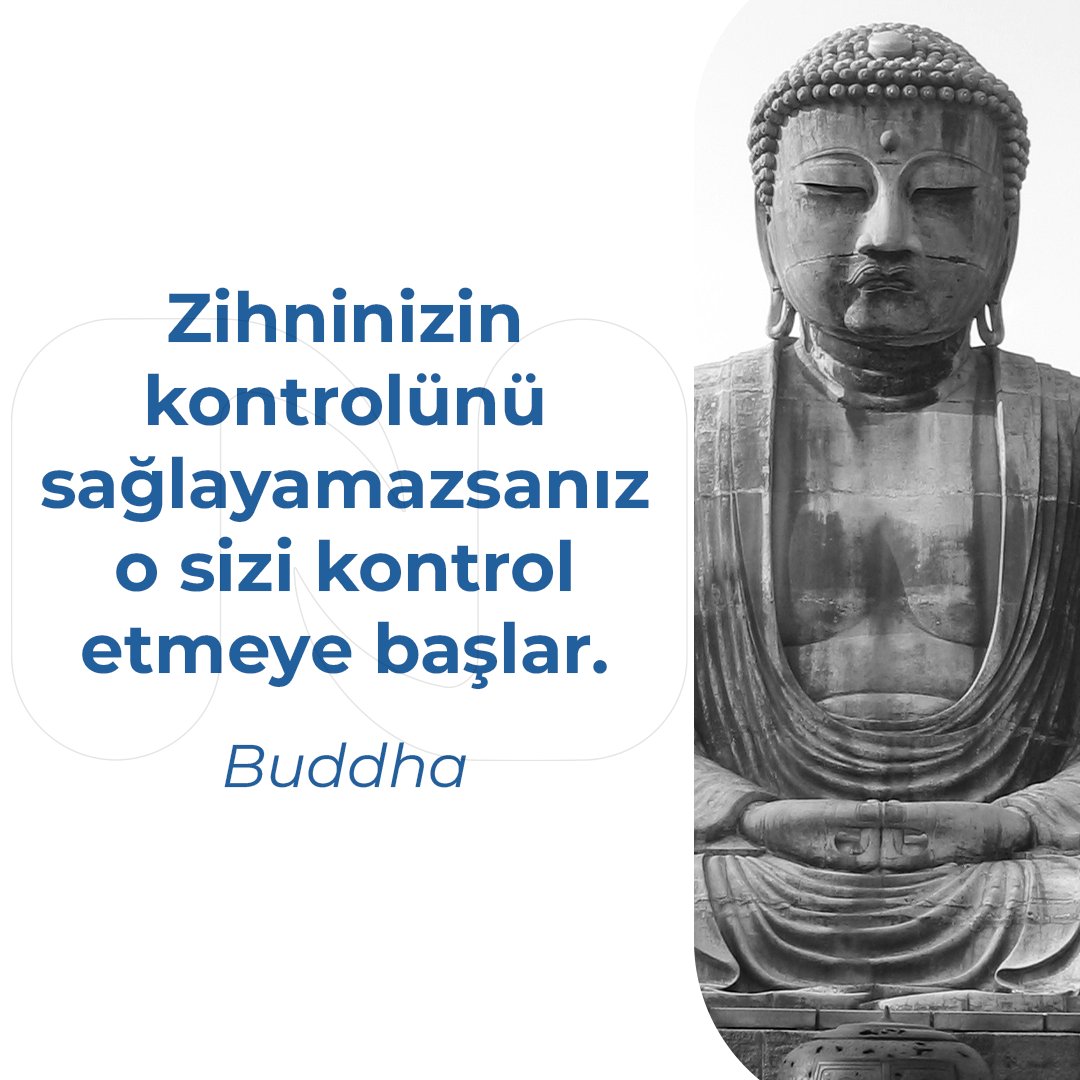 Zihninizin kontrolünü sağlayamazsanız o sizi kontrol etmeye başlar.

Buddha